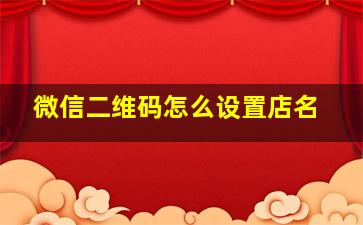 微信二维码怎么设置店名